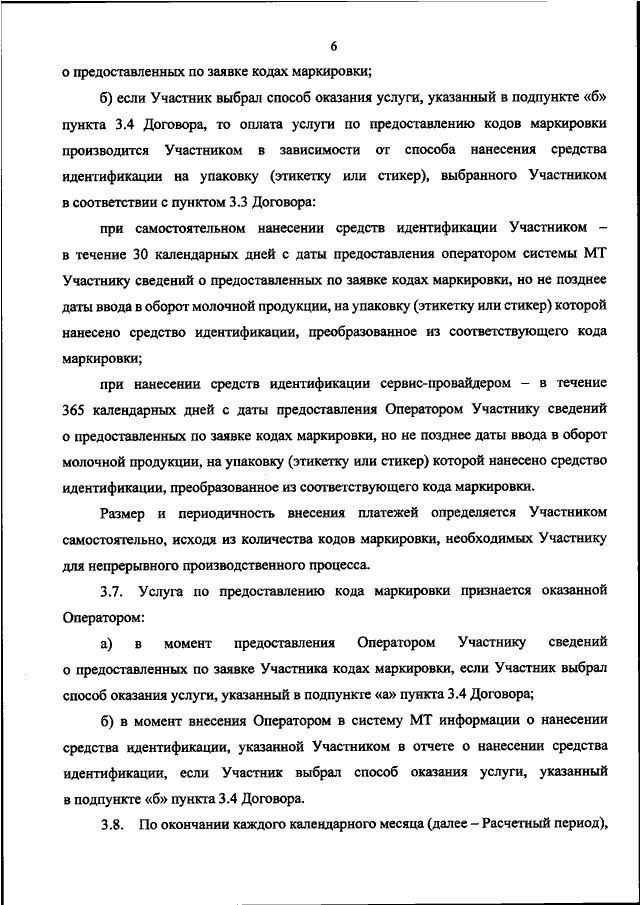 6

о предоставленных по заявке кодах маркировки;

б) если Участник выбрал способ оказания услуги, указанный в подпункте «б» пункта 3.4 Договора, то оплата услуги по предоставлению кодов маркировки производится Участником в зависимости от способа нанесения средства идентификации на упаковку (этикетку или стикер), выбранного Участником в соответствии с пунктом 3.3 Договора:

при самостоятельном нанесении средств идентификации Участником – в течение 30 календарных дней с даты предоставления оператором системы МТ Участнику сведений о предоставленных по заявке кодах маркировки, но не позднее даты ввода в оборот молочной продукции, на упаковку (этикетку или стикер) которой нанесено средство идентификации, преобразованное из соответствующего кода маркировки;

при нанесении средств идентификации сервис-провайдером – в течение 365 календарных дней с даты предоставления Оператором Участнику сведений о предоставленных по заявке кодах маркировки, но не позднее даты ввода в оборот молочной продукции, на упаковку (этикетку или стикер) которой нанесено средство идентификации, преобразованное из соответствующего кода маркировки.

Размер и периодичность внесения платежей определяется Участником самостоятельно, исходя из количества кодов маркировки, необходимых Участнику для непрерывного производственного процесса.

3.7. Услуга по предоставлению кода маркировки признается оказанной Оператором:

а) в момент предоставления Оператором Участнику сведений о предоставленных по заявке Участника кодах маркировки, если Участник выбрал способ оказания услуги, указанный в подпункте «а» пункта 3.4 Договора;

б) в момент внесения Оператором в систему МТ информации о нанесении средства идентификации, указанной Участником в отчете о нанесении средства идентификации, если Участник выбрал способ оказания услуги, указанный в подпункте «б» пункта 3.4 Договора.

3.8. По окончании каждого календарного месяца (далее – Расчетный период),